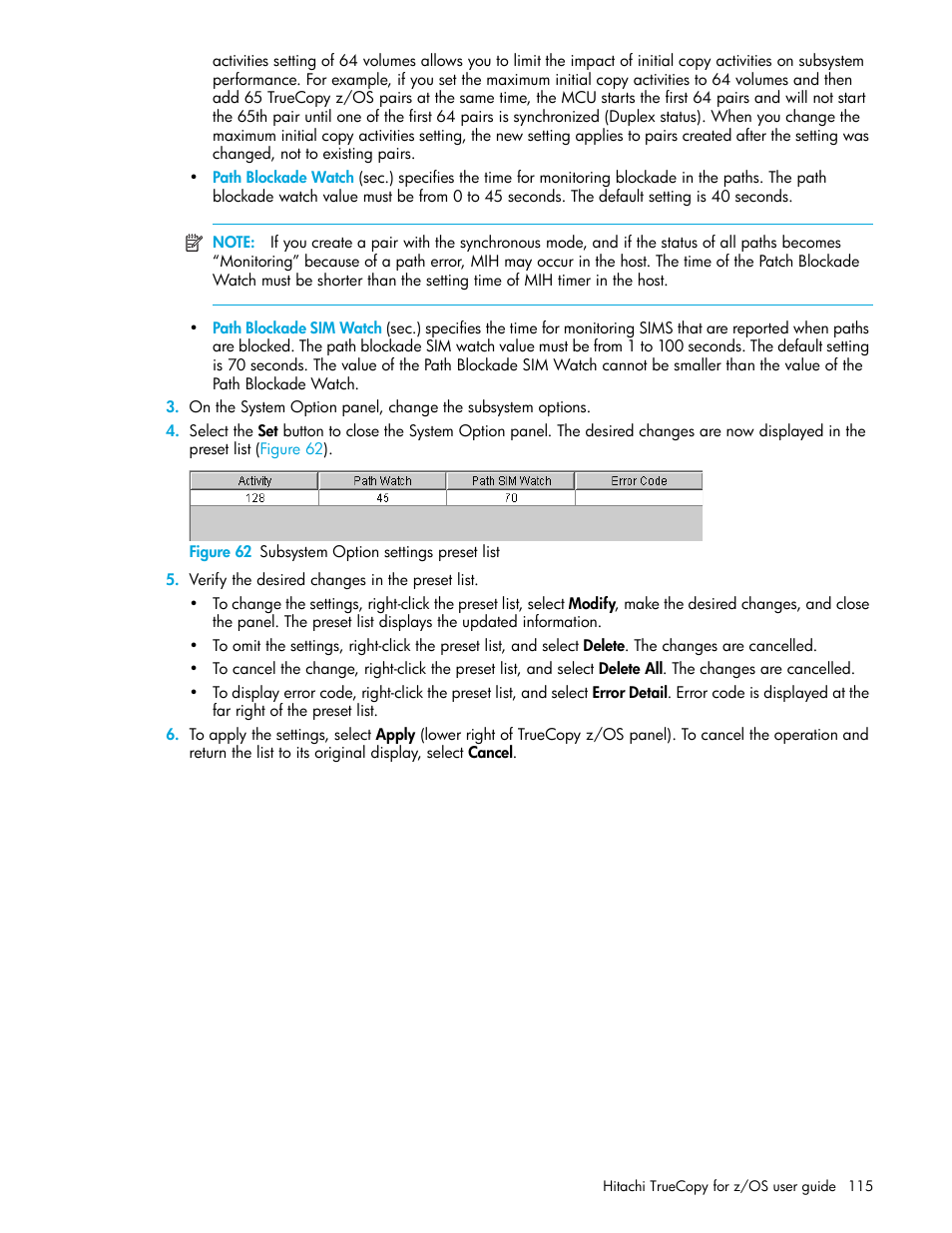 activities setting of 64 volumes allows you to limit the impact of initial copy activities on subsystem performance. For example, if you set the maximum initial copy activities to 64 volumes and then add 65 TrueCopy z/OS pairs at the same time, the MCU starts the first 64 pairs and will not start the 65th pair until one of the first 64 pairs is synchronized (Duplex status). When you change the maximum initial copy activities setting, the new setting applies to pairs created after the setting was changed, not to existing pairs.

• Path Blockade Watch (sec.) specifies the time for monitoring blockade in the paths. The path blockade watch value must be from 0 to 45 seconds. The default setting is 40 seconds.

NOTE: If you create a pair with the synchronous mode, and if the status of all paths becomes "Monitoring" because of a path error, MIH may occur in the host. The time of the Patch Blockade Watch must be shorter than the setting time of MIH timer in the host.

• Path Blockade SIM Watch (sec.) specifies the time for monitoring SIMS that are reported when paths are blocked. The path blockade SIM watch value must be from 1 to 100 seconds. The default setting is 70 seconds. The value of the Path Blockade SIM Watch cannot be smaller than the value of the Path Blockade Watch.

3. On the System Option panel, change the subsystem options.

4. Select the Set button to close the System Option panel. The desired changes are now displayed in the preset list (Figure 62).

| Activity | Path Watch | Path SIM Watch | Error Code |
|---|---|---|---|
| 128 | 45 | 70 | |

Figure 62 Subsystem Option settings preset list

5. Verify the desired changes in the preset list.

• To change the settings, right-click the preset list, select Modify, make the desired changes, and close the panel. The preset list displays the updated information.

• To omit the settings, right-click the preset list, and select Delete. The changes are cancelled.

• To cancel the change, right-click the preset list, and select Delete All. The changes are cancelled.

• To display error code, right-click the preset list, and select Error Detail. Error code is displayed at the far right of the preset list.

6. To apply the settings, select Apply (lower right of TrueCopy z/OS panel). To cancel the operation and return the list to its original display, select Cancel.

Hitachi TrueCopy for z/OS user guide 115